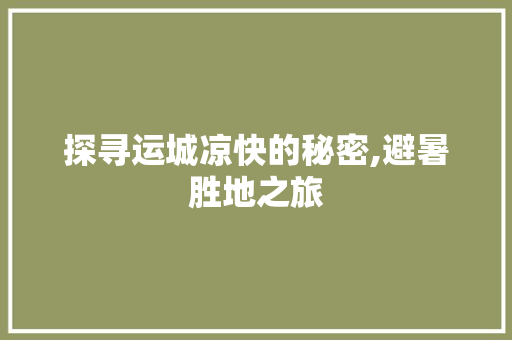 探寻运城凉快的秘密,避暑胜地之旅